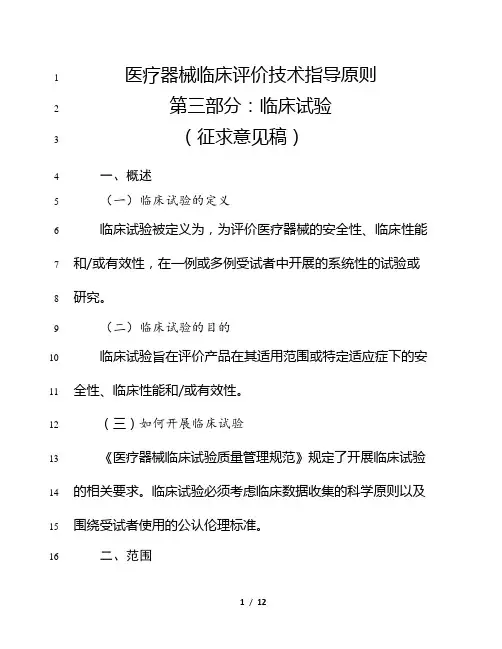 1 医疗器械临床评价技术指导原则

2 第三部分：临床试验

3 （征求意见稿）

4 一、概述

5 （一）临床试验的定义

6 临床试验被定义为，为评价医疗器械的安全性、临床性能

7 和/或有效性，在一例或多例受试者中开展的系统性的试验或

8 研究。

9 （二）临床试验的目的

10 临床试验旨在评价产品在其适用范围或特定适应症下的安

11 全性、临床性能和/或有效性。

12 （三）如何开展临床试验

13 《医疗器械临床试验质量管理规范》规定了开展临床试验

14 的相关要求。临床试验必须考虑临床数据收集的科学原则以及

15 围绕受试者使用的公认伦理标准。

16 二、范围

1 / 12